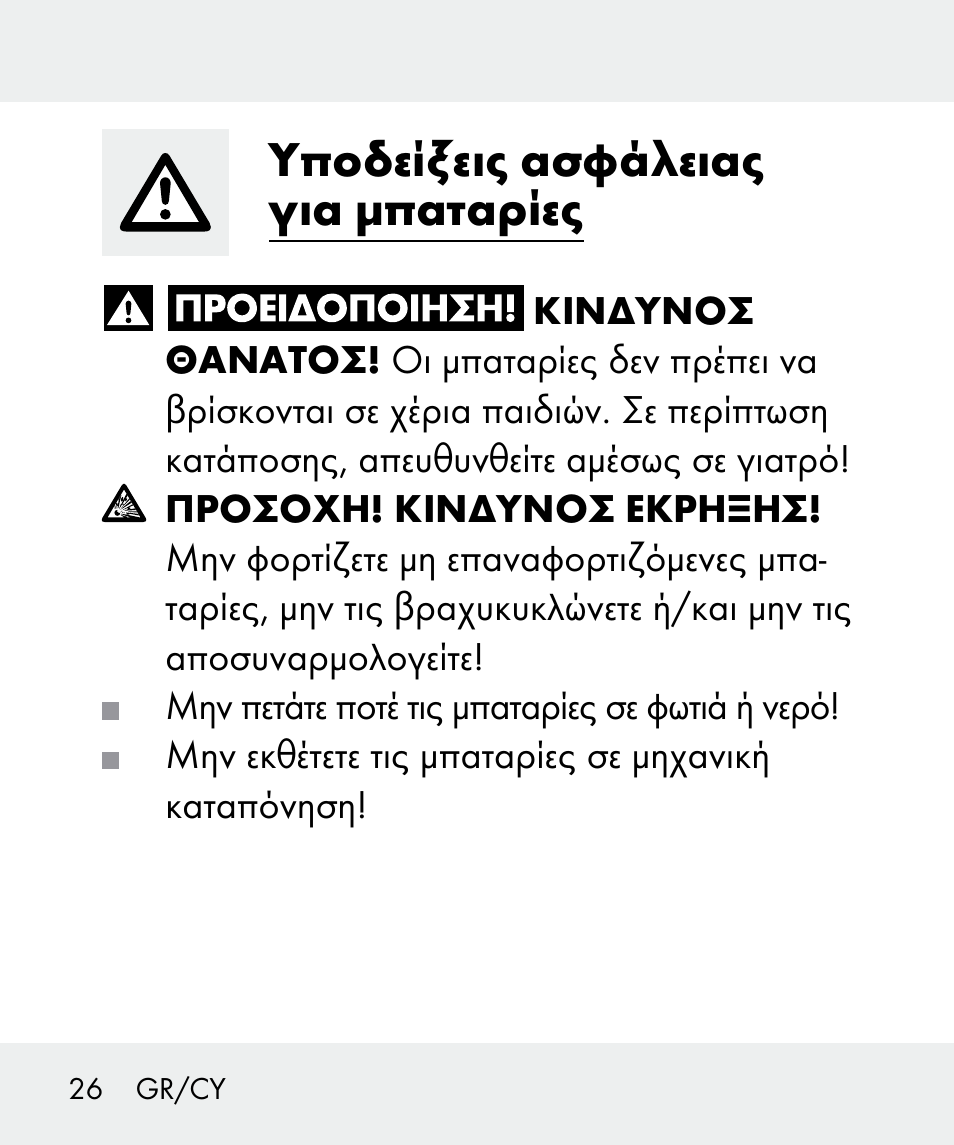 Υποδείξεις ασφάλειας για μπαταρίες

ΠΡΟΕΙΔΟΠΟΙΗΣΗ! ΚΙΝΔΥΝΟΣ ΘΑΝΑΤΟΣ! Οι μπαταρίες δεν πρέπει να βρίσκονται σε χέρια παιδιών. Σε περίπτωση κατάποσης, απευθυνθείτε αμέσως σε γιατρό!

ΠΡΟΣΟΧΗ! ΚΙΝΔΥΝΟΣ ΕΚΡΗΞΗΣ! Μην φορτίζετε μη επαναφορτιζόμενες μπαταρίες, μην τις βραχυκυκλώνετε ή/και μην τις αποσυναρμολογείτε!

Μην πετάτε ποτέ τις μπαταρίες σε φωτιά ή νερό!

Μην εκθέτετε τις μπαταρίες σε μηχανική καταπόνηση!

26 GR/CY